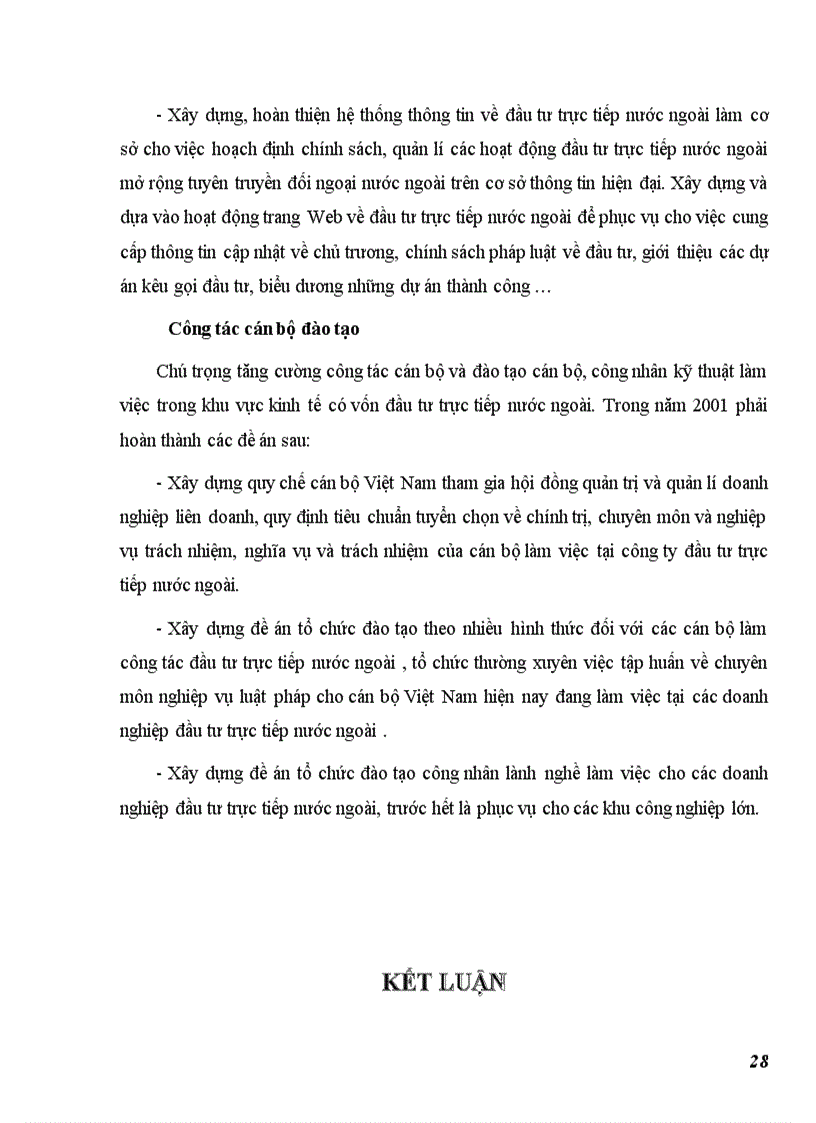 - Xây dựng, hoàn thiện hệ thống thông tin về đầu tư trực tiếp nước ngoài làm cơ sở cho việc hoạch định chính sách, quản lí các hoạt động đầu tư trực tiếp nước ngoài mở rộng tuyên truyền đối ngoại nước ngoài trên cơ sở thông tin hiện đại. Xây dựng và dựa vào hoạt động trang Web về đầu tư trực tiếp nước ngoài để phục vụ cho việc cung cấp thông tin cập nhật về chủ trương, chính sách pháp luật về đầu tư, giới thiệu các dự án kêu gọi đầu tư, biểu dương những dự án thành công …

Công tác cán bộ đào tạo

Chú trọng tăng cường công tác cán bộ và đào tạo cán bộ, công nhân kỹ thuật làm việc trong khu vực kinh tế có vốn đầu tư trực tiếp nước ngoài. Trong năm 2001 phải hoàn thành các đề án sau:

- Xây dựng quy chế cán bộ Việt Nam tham gia hội đồng quản trị và quản lí doanh nghiệp liên doanh, quy định tiêu chuẩn tuyển chọn về chính trị, chuyên môn và nghiệp vụ trách nhiệm, nghĩa vụ và trách nhiệm của cán bộ làm việc tại công ty đầu tư trực tiếp nước ngoài.

- Xây dựng đề án tổ chức đào tạo theo nhiều hình thức đối với các cán bộ làm công tác đầu tư trực tiếp nước ngoài , tổ chức thường xuyên việc tập huấn về chuyên môn nghiệp vụ luật pháp cho cán bộ Việt Nam hiện nay đang làm việc tại các doanh nghiệp đầu tư trực tiếp nước ngoài .

- Xây dựng đề án tổ chức đào tạo công nhân lành nghề làm việc cho các doanh nghiệp đầu tư trực tiếp nước ngoài, trước hết là phục vụ cho các khu công nghiệp lớn.

KẾT LUẬN

28